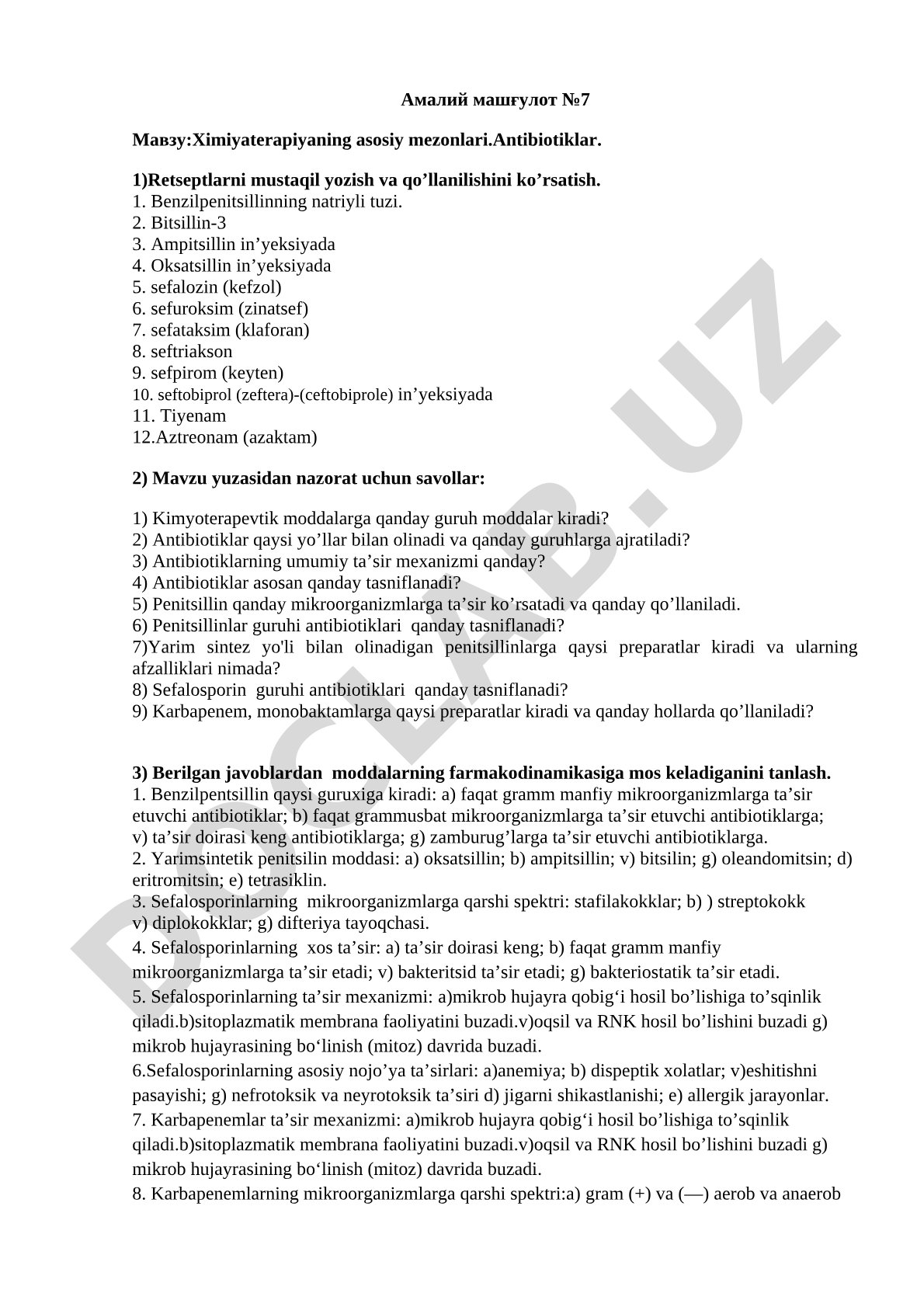 Амалий машғулот №7

Мавзу:Ximiyaterapiyaning asosiy mezonlari.Antibiotiklar.

1)Retseptlarni mustaqil yozish va qo’llanilishini ko’rsatish.
1. Benzilpenitsillinning natriyli tuzi.
2. Bitsillin-3
3. Ampitsillin in’yeksiyada
4. Oksatsillin in’yeksiyada
5. sefalozin (kefzol)
6. sefuroksim (zinatsef)
7. sefataksim (klaforan)
8. seftriakson
9. sefpirom (keyten)
10. seftobiprol (zeftera)-(ceftobiprole) in’yeksiyada
11. Tiyenam
12.Aztreonam (azaktam)

2) Mavzu yuzasidan nazorat uchun savollar:

1) Kimyoterapevtik moddalarga qanday guruh moddalar kiradi?
2) Antibiotiklar qaysi yo’llar bilan olinadi va qanday guruhlarga ajratiladi?
3) Antibiotiklarning umumiy ta’sir mexanizmi qanday?
4) Antibiotiklar asosan qanday tasniflanadi?
5) Penitsillin qanday mikroorganizmlarga ta’sir ko’rsatadi va qanday qo’llaniladi.
6) Penitsillinlar guruhi antibiotiklari qanday tasniflanadi?
7)Yarim sintez yo'li bilan olinadigan penitsillinlarga qaysi preparatlar kiradi va ularning afzalliklari nimada?
8) Sefalosporin guruhi antibiotiklari qanday tasniflanadi?
9) Karbapenem, monobaktamlarga qaysi preparatlar kiradi va qanday hollarda qo’llaniladi?

3) Berilgan javoblardan moddalarning farmakodinamikasiga mos keladiganini tanlash.
1. Benzilpentsillin qaysi guruxiga kiradi: a) faqat gramm manfiy mikroorganizmlarga ta’sir etuvchi antibiotiklar; b) faqat grammusbat mikroorganizmlarga ta’sir etuvchi antibiotiklarga; v) ta’sir doirasi keng antibiotiklarga; g) zamburug’larga ta’sir etuvchi antibiotiklarga.
2. Yarimsintetik penitsilin moddasi: a) oksatsillin; b) ampitsillin; v) bitsilin; g) oleandomitsin; d) eritromitsin; e) tetrasiklin.
3. Sefalosporinlarning mikroorganizmlarga qarshi spektri: stafilakokklar; b) ) streptokokk v) diplokokklar; g) difteriya tayoqchasi.
4. Sefalosporinlarning xos ta’sir: a) ta’sir doirasi keng; b) faqat gramm manfiy mikroorganizmlarga ta’sir etadi; v) bakteritsid ta’sir etadi; g) bakteriostatik ta’sir etadi.
5. Sefalosporinlarning ta’sir mexanizmi: a)mikrob hujayra qobig‘i hosil bo’lishiga to’sqinlik qiladi.b)sitoplazmatik membrana faoliyatini buzadi.v)oqsil va RNK hosil bo’lishini buzadi g) mikrob hujayrasining bo‘linish (mitoz) davrida buzadi.
6.Sefalosporinlarning asosiy nojo’ya ta’sirlari: a)anemiya; b) dispeptik xolatlar; v)eshitishni pasayishi; g) nefrotoksik va neyrotoksik ta’siri d) jigarni shikastlanishi; e) allergik jarayonlar.
7. Karbapenemlar ta’sir mexanizmi: a)mikrob hujayra qobig‘i hosil bo’lishiga to’sqinlik qiladi.b)sitoplazmatik membrana faoliyatini buzadi.v)oqsil va RNK hosil bo’lishini buzadi g) mikrob hujayrasining bo‘linish (mitoz) davrida buzadi.
8. Karbapenemlarning mikroorganizmlarga qarshi spektri:a) gram (+) va (—) aerob va anaerob

DOCLAB.UZ